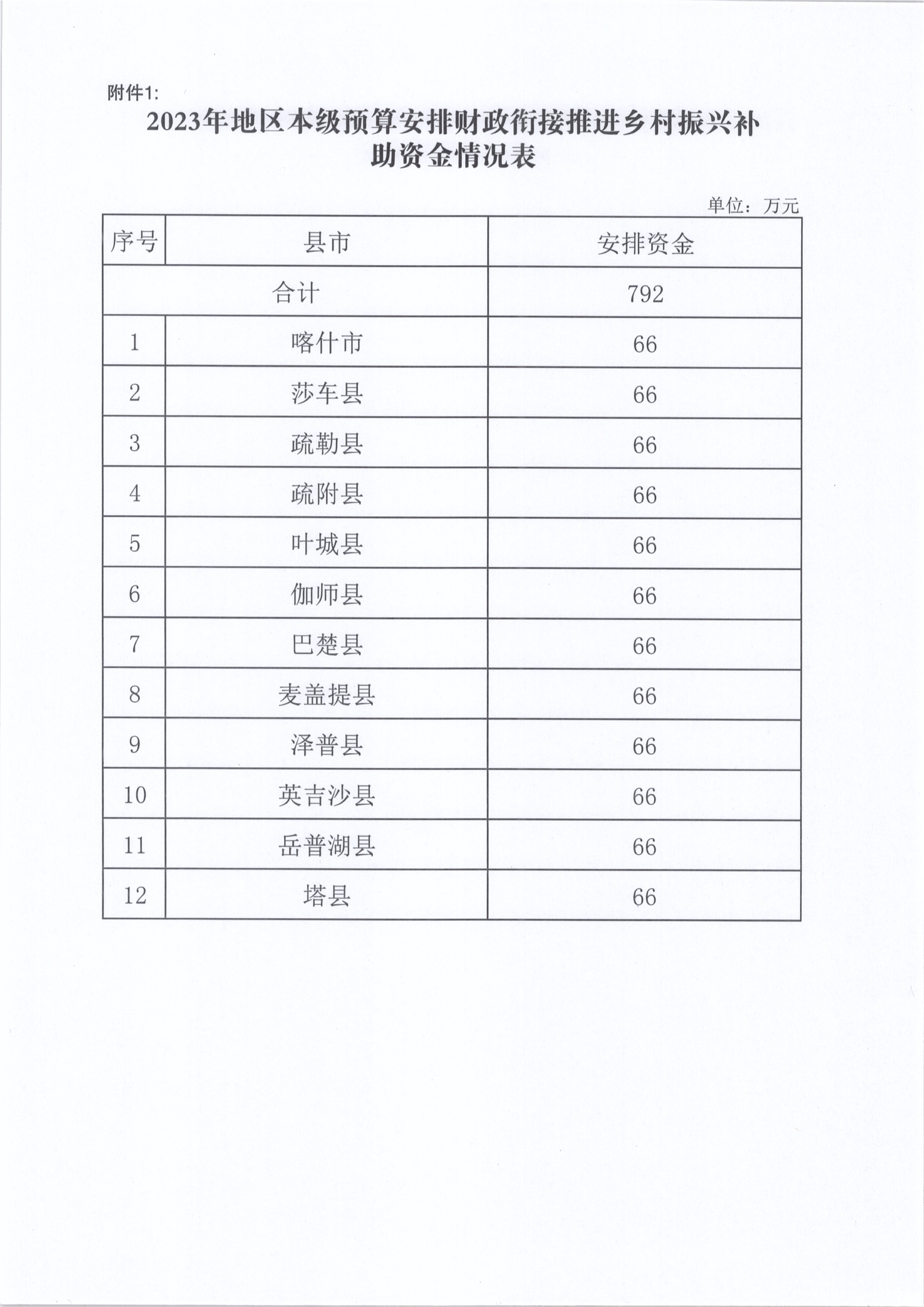 附件1:

2023年地区本级预算安排财政衔接推进乡村振兴补助资金情况表

单位：万元

| 序号 | 县市 | 安排资金 |
|---|---|---|
| 合计 | | 792 |
| 1 | 喀什市 | 66 |
| 2 | 莎车县 | 66 |
| 3 | 疏勒县 | 66 |
| 4 | 疏附县 | 66 |
| 5 | 叶城县 | 66 |
| 6 | 伽师县 | 66 |
| 7 | 巴楚县 | 66 |
| 8 | 麦盖提县 | 66 |
| 9 | 泽普县 | 66 |
| 10 | 英吉沙县 | 66 |
| 11 | 岳普湖县 | 66 |
| 12 | 塔县 | 66 |